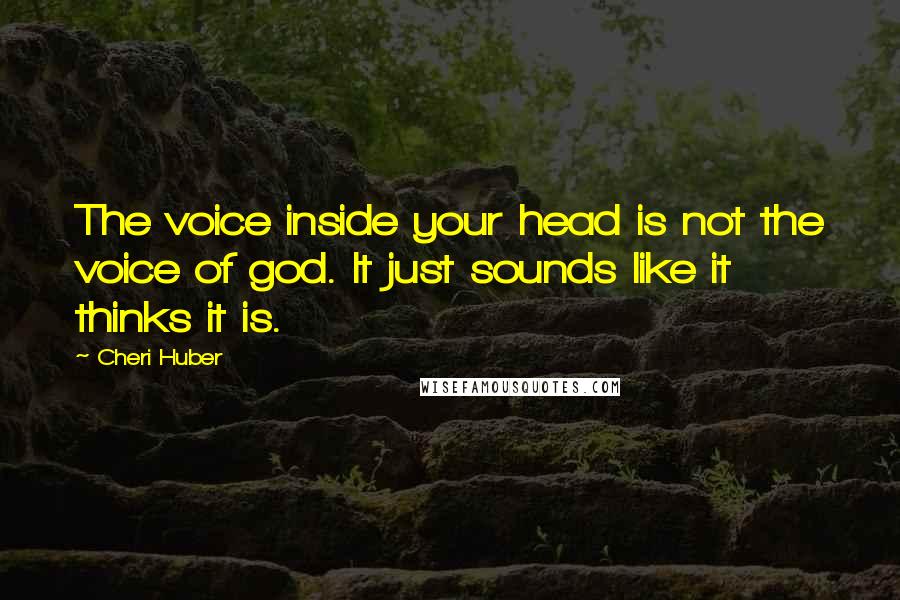 The voice inside your head is not the voice of god. It just sounds like it thinks it is.

~ Cheri Huber

WISEFAMOUSQUOTES.COM